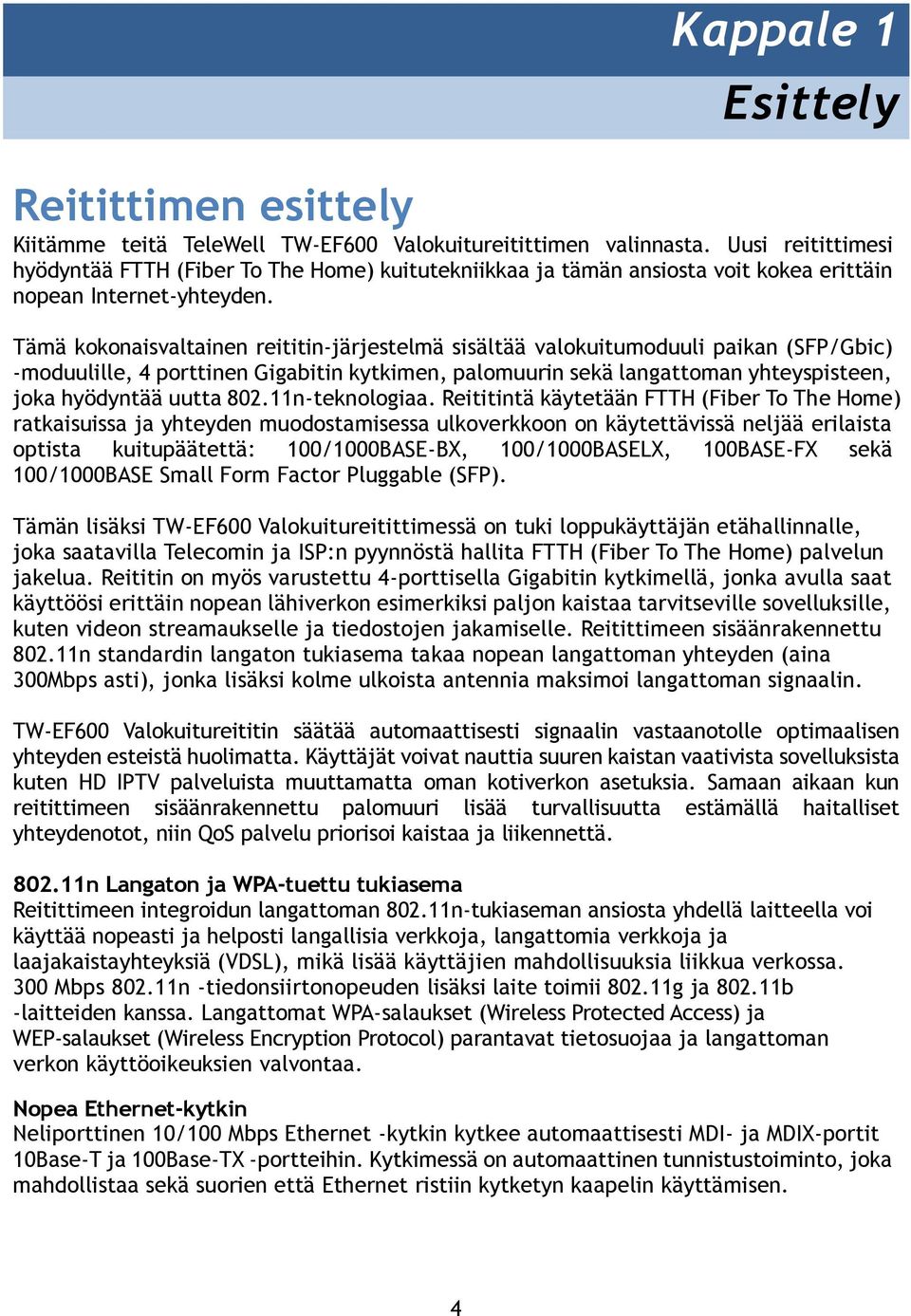 Kappale 1

Esittely

Reitittimen esittely

Kiitämme teitä TeleWell TW-EF600 Valokuitureitittimen valinnasta. Uusi reitittimesi hyödyntää FTTH (Fiber To The Home) kuitutekniikkaa ja tämän ansiosta voit kokea erittäin nopean Internet-yhteyden.

Tämä kokonaisvaltainen reititin-järjestelmä sisältää valokuitumoduuli paikan (SFP/Gbic) -moduulille, 4 porttinen Gigabitin kytkimen, palomuurin sekä langattoman yhteyspisteen, joka hyödyntää uutta 802.11n-teknologiaa. Reititintä käytetään FTTH (Fiber To The Home) ratkaisuissa ja yhteyden muodostamisessa ulkoverkkoon on käytettävissä neljää erilaista optista kuitupäätettä: 100/1000BASE-BX, 100/1000BASELX, 100BASE-FX sekä 100/1000BASE Small Form Factor Pluggable (SFP).

Tämän lisäksi TW-EF600 Valokuitureitittimessä on tuki loppukäyttäjän etähallinnalle, joka saatavilla Telecomin ja ISP:n pyynnöstä hallita FTTH (Fiber To The Home) palvelun jakelua. Reititin on myös varustettu 4-porttisella Gigabitin kytkimellä, jonka avulla saat käyttöösi erittäin nopean lähiverkon esimerkiksi paljon kaistaa tarvitseville sovelluksille, kuten videon streamaukselle ja tiedostojen jakamiselle. Reitittimeen sisäänrakennettu 802.11n standardin langaton tukiasema takaa nopean langattoman yhteyden (aina 300Mbps asti), jonka lisäksi kolme ulkoista antennia maksimoi langattoman signaalin.

TW-EF600 Valokuitureititin säätää automaattisesti signaalin vastaanotolle optimaalisen yhteyden esteistä huolimatta. Käyttäjät voivat nauttia suuren kaistan vaativista sovelluksista kuten HD IPTV palveluista muuttamatta oman kotiverkon asetuksia. Samaan aikaan kun reitittimeen sisäänrakennettu palomuuri lisää turvallisuutta estämällä haitalliset yhteydenotot, niin QoS palvelu priorisoi kaistaa ja liikennettä.

802.11n Langaton ja WPA-tuettu tukiasema
Reitittimeen integroidun langattoman 802.11n-tukiaseman ansiosta yhdellä laitteella voi käyttää nopeasti ja helposti langallisia verkkoja, langattomia verkkoja ja laajakaistayhteyksiä (VDSL), mikä lisää käyttäjien mahdollisuuksia liikkua verkossa. 300 Mbps 802.11n -tiedonsiirtonopeuden lisäksi laite toimii 802.11g ja 802.11b -laitteiden kanssa. Langattomat WPA-salaukset (Wireless Protected Access) ja WEP-salaukset (Wireless Encryption Protocol) parantavat tietosuojaa ja langattoman verkon käyttöoikeuksien valvontaa.

Nopea Ethernet-kytkin
Neliporttinen 10/100 Mbps Ethernet -kytkin kytkee automaattisesti MDI- ja MDIX-portit 10Base-T ja 100Base-TX -portteihin. Kytkimessä on automaattinen tunnistustoiminto, joka mahdollistaa sekä suorien että Ethernet ristiin kytketyn kaapelin käyttämisen.

4